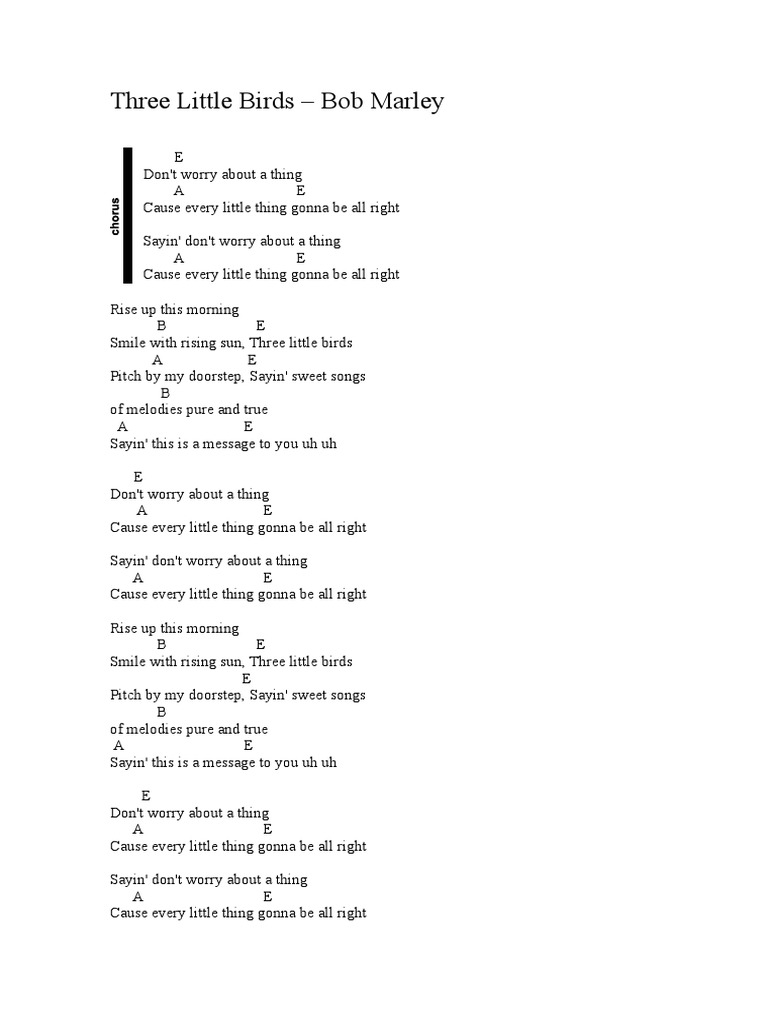 Three Little Birds – Bob Marley

chorus

E
Don't worry about a thing
A E
Cause every little thing gonna be all right

Sayin' don't worry about a thing
A E
Cause every little thing gonna be all right

Rise up this morning
B E
Smile with rising sun, Three little birds
A E
Pitch by my doorstep, Sayin' sweet songs
B
of melodies pure and true
A E
Sayin' this is a message to you uh uh

E
Don't worry about a thing
A E
Cause every little thing gonna be all right

Sayin' don't worry about a thing
A E
Cause every little thing gonna be all right

Rise up this morning
B E
Smile with rising sun, Three little birds
E
Pitch by my doorstep, Sayin' sweet songs
B
of melodies pure and true
A E
Sayin' this is a message to you uh uh

E
Don't worry about a thing
A E
Cause every little thing gonna be all right

Sayin' don't worry about a thing
A E
Cause every little thing gonna be all right